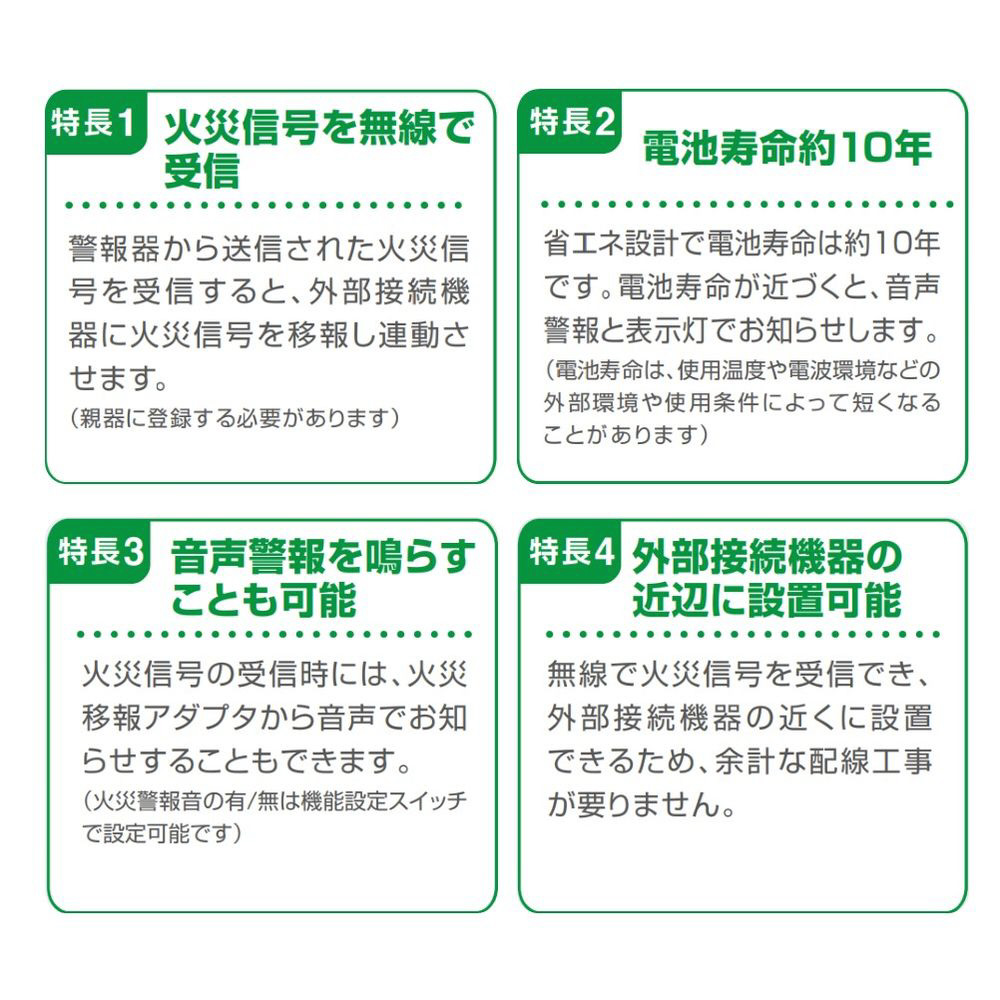 特長1 火災信号を無線で受信

警報器から送信された火災信号を受信すると、外部接続機器に火災信号を移報し連動させます。
(親器に登録する必要があります)

特長2 電池寿命約10年

省エネ設計で電池寿命は約10年です。電池寿命が近づくと、音声警報と表示灯でお知らせします。
(電池寿命は、使用温度や電波環境などの外部環境や使用条件によって短くなることがあります)

特長3 音声警報を鳴らすことも可能

火災信号の受信時には、火災移報アダプタから音声でお知らせすることもできます。
(火災警報音の有/無は機能設定スイッチで設定可能です)

特長4 外部接続機器の近辺に設置可能

無線で火災信号を受信でき、外部接続機器の近くに設置できるため、余計な配線工事が要りません。